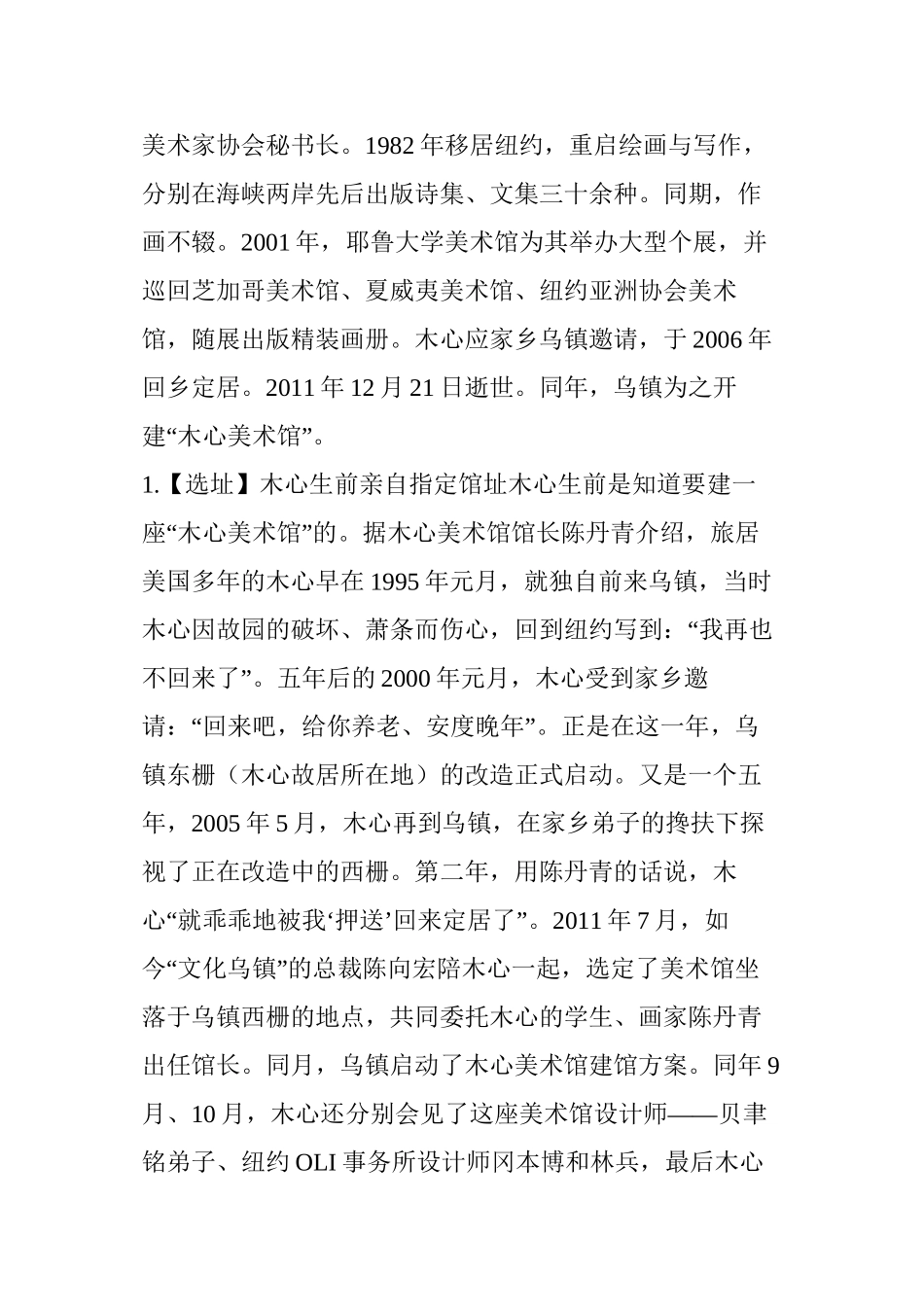 美术家协会秘书长。1982 年移居纽约，重启绘画与写作，分别在海峡两岸先后出版诗集、文集三十余种。同期，作画不辍。2001 年，耶鲁大学美术馆为其举办大型个展，并巡回芝加哥美术馆、夏威夷美术馆、纽约亚洲协会美术馆，随展出版精装画册。木心应家乡乌镇邀请，于 2006 年回乡定居。2011 年 12 月 21 日逝世。同年，乌镇为之开建“木心美术馆”。

1.【选址】木心生前亲自指定馆址木心生前是知道要建一座“木心美术馆”的。据木心美术馆馆长陈丹青介绍，旅居美国多年的木心早在 1995 年元月，就独自前来乌镇，当时木心因故园的破坏、萧条而伤心，回到纽约写到：“我再也不回来了”。五年后的 2000 年元月，木心受到家乡邀请：“回来吧，给你养老、安度晚年”。正是在这一年，乌镇东栅（木心故居所在地）的改造正式启动。又是一个五年，2005 年 5 月，木心再到乌镇，在家乡弟子的搀扶下探视了正在改造中的西栅。第二年，用陈丹青的话说，木心“就乖乖地被我‘押送’回来定居了”。2011 年 7 月，如今“文化乌镇”的总裁陈向宏陪木心一起，选定了美术馆坐落于乌镇西栅的地点，共同委托木心的学生、画家陈丹青出任馆长。同月，乌镇启动了木心美术馆建馆方案。同年 9 月、10 月，木心还分别会见了这座美术馆设计师——贝聿铭弟子、纽约 OLI 事务所设计师冈本博和林兵，最后木心